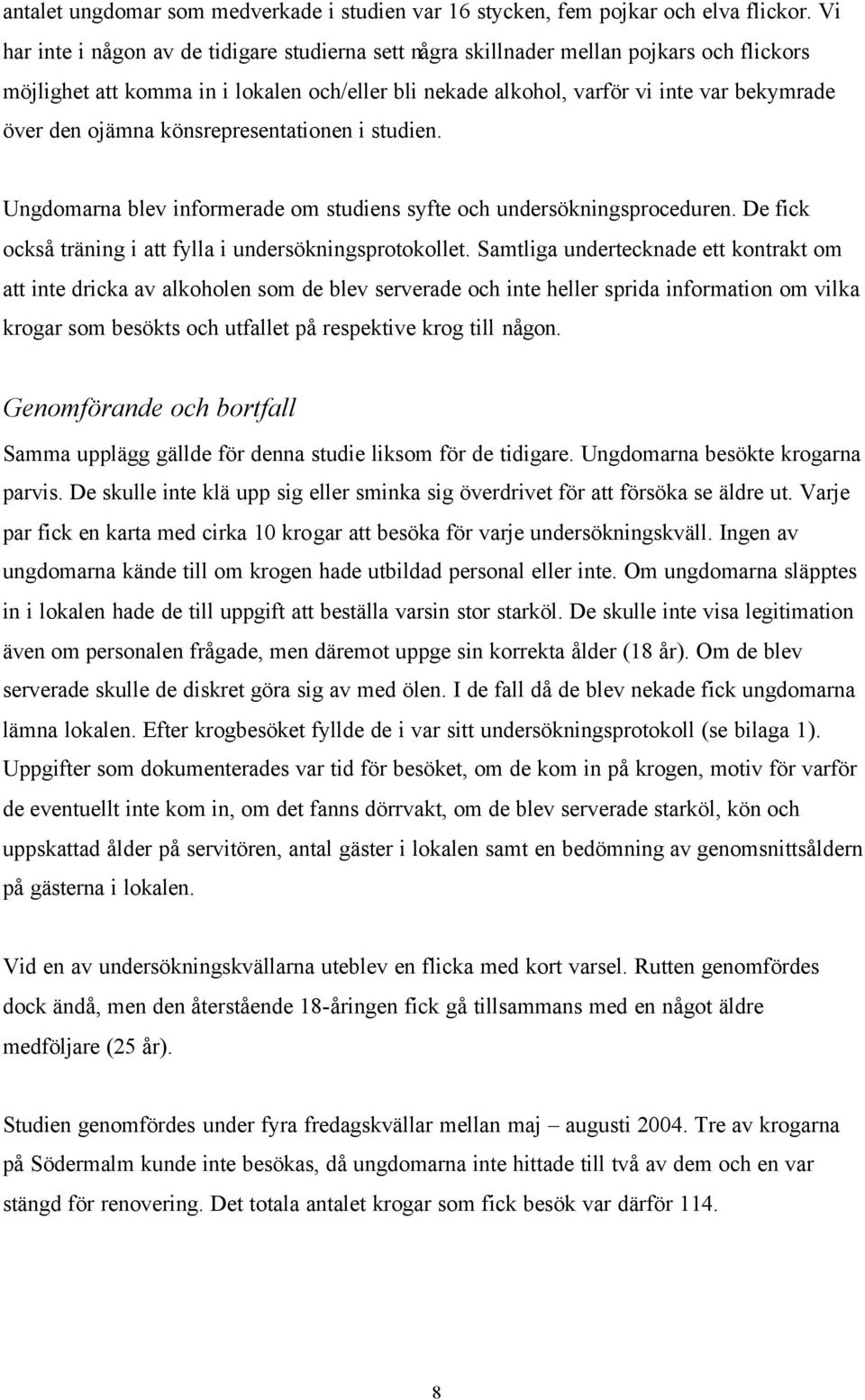 antalet ungdomar som medverkade i studien var 16 stycken, fem pojkar och elva flickor. Vi har inte i någon av de tidigare studierna sett några skillnader mellan pojkars och flickors möjlighet att komma in i lokalen och/eller bli nekade alkohol, varför vi inte var bekymrade över den ojämna könsrepresentationen i studien.

Ungdomarna blev informerade om studiens syfte och undersökningsproceduren. De fick också träning i att fylla i undersökningsprotokollet. Samtliga undertecknade ett kontrakt om att inte dricka av alkoholen som de blev serverade och inte heller sprida information om vilka krogar som besökts och utfallet på respektive krog till någon.

Genomförande och bortfall

Samma upplägg gällde för denna studie liksom för de tidigare. Ungdomarna besökte krogarna parvis. De skulle inte klä upp sig eller sminka sig överdrivet för att försöka se äldre ut. Varje par fick en karta med cirka 10 krogar att besöka för varje undersökningskväll. Ingen av ungdomarna kände till om krogen hade utbildad personal eller inte. Om ungdomarna släpptes in i lokalen hade de till uppgift att beställa varsin stor starköl. De skulle inte visa legitimation även om personalen frågade, men däremot uppge sin korrekta ålder (18 år). Om de blev serverade skulle de diskret göra sig av med ölen. I de fall då de blev nekade fick ungdomarna lämna lokalen. Efter krogbesöket fyllde de i var sitt undersökningsprotokoll (se bilaga 1). Uppgifter som dokumenterades var tid för besöket, om de kom in på krogen, motiv för varför de eventuellt inte kom in, om det fanns dörrvakt, om de blev serverade starköl, kön och uppskattad ålder på servitören, antal gäster i lokalen samt en bedömning av genomsnittsåldern på gästerna i lokalen.

Vid en av undersökningskvällarna uteblev en flicka med kort varsel. Rutten genomfördes dock ändå, men den återstående 18-åringen fick gå tillsammans med en något äldre medföljare (25 år).

Studien genomfördes under fyra fredagskvällar mellan maj – augusti 2004. Tre av krogarna på Södermalm kunde inte besökas, då ungdomarna inte hittade till två av dem och en var stängd för renovering. Det totala antalet krogar som fick besök var därför 114.

8